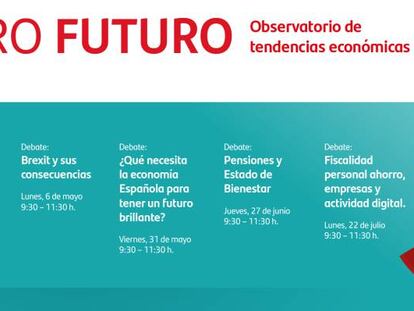 RO FUTURO

Observatorio de tendencias económicas

Debate:
Brexit y sus consecuencias
Lunes, 6 de mayo
9:30 – 11:30 h.

Debate:
¿Qué necesita la economia Española para tener un futuro brillante?
Viernes, 31 de mayo
9:30 – 11:30 h.

Debate:
Pensiones y Estado de Bienestar
Jueves, 27 de junio
9:30 – 11:30 h.

Debate:
Fiscalidad personal ahorro, empresas y actividad digital.
Lunes, 22 de julio
9:30 – 11:30 h.